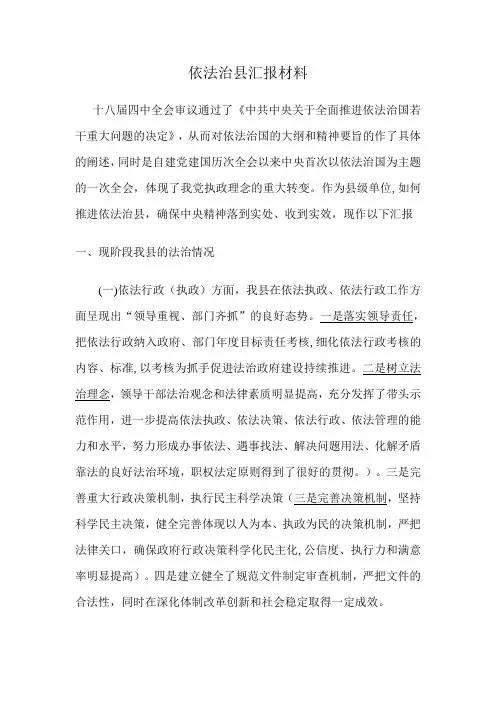 依法治县汇报材料

十八届四中全会审议通过了《中共中央关于全面推进依法治国若干重大问题的决定》，从而对依法治国的大纲和精神要旨的作了具体的阐述，同时是自建党建国历次全会以来中央首次以依法治国为主题的一次全会，体现了我党执政理念的重大转变。作为县级单位，如何推进依法治县，确保中央精神落到实处、收到实效，现作以下汇报

一、现阶段我县的法治情况

(一)依法行政（执政）方面，我县在依法执政、依法行政工作方面呈现出“领导重视、部门齐抓”的良好态势。一是落实领导责任，把依法行政纳入政府、部门年度目标责任考核，细化依法行政考核的内容、标准，以考核为抓手促进法治政府建设持续推进。二是树立法治理念，领导干部法治观念和法律素质明显提高，充分发挥了带头示范作用，进一步提高依法执政、依法决策、依法行政、依法管理的能力和水平，努力形成办事依法、遇事找法、解决问题用法、化解矛盾靠法的良好法治环境，职权法定原则得到了很好的贯彻。）。三是完善重大行政决策机制，执行民主科学决策（三是完善决策机制，坚持科学民主决策，健全完善体现以人为本、执政为民的决策机制，严把法律关口，确保政府行政决策科学化民主化，公信度、执行力和满意率明显提高）。四是建立健全了规范文件制定审查机制，严把文件的合法性，同时在深化体制改革创新和社会稳定取得一定成效。